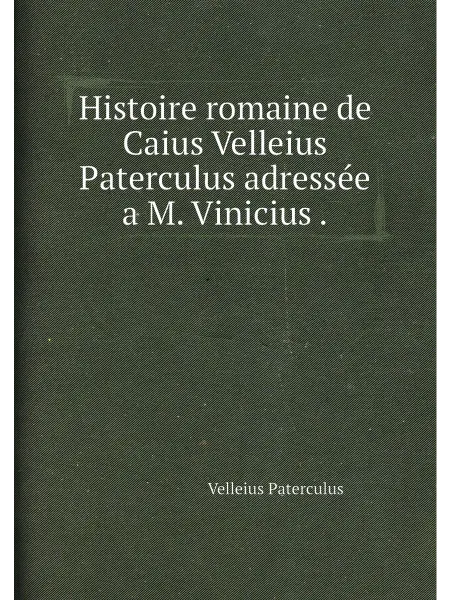 Histoire romaine de Caius Velleius Paterculus adressée a M. Vinicius .

Velleius Paterculus